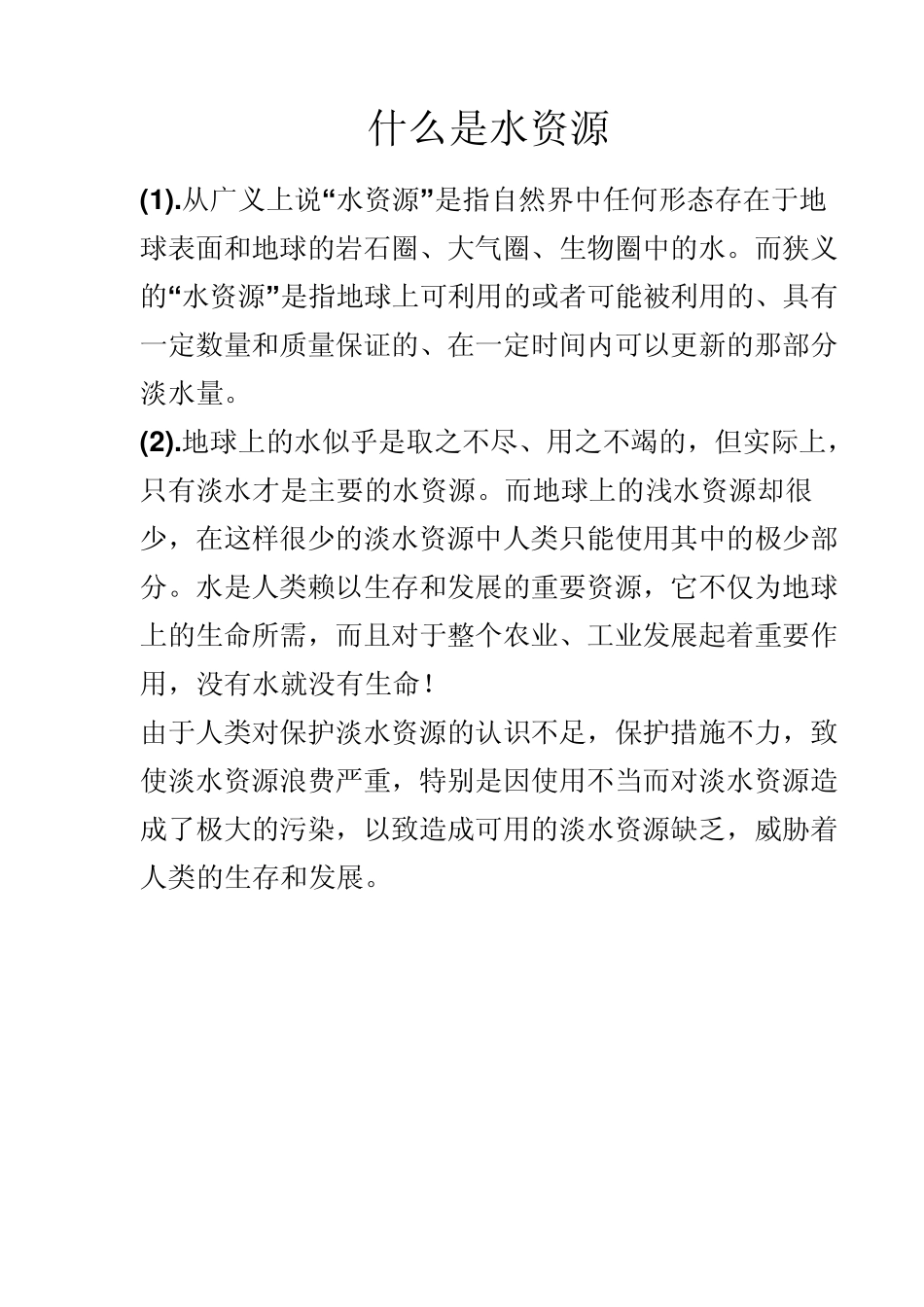 什么是水资源

(1).从广义上说“水资源”是指自然界中任何形态存在于地球表面和地球的岩石圈、大气圈、生物圈中的水。而狭义的“水资源”是指地球上可利用的或者可能被利用的、具有一定数量和质量保证的、在一定时间内可以更新的那部分淡水量。

(2).地球上的水似乎是取之不尽、用之不竭的，但实际上，只有淡水才是主要的水资源。而地球上的浅水资源却很少，在这样很少的淡水资源中人类只能使用其中的极少部分。水是人类赖以生存和发展的重要资源，它不仅为地球上的生命所需，而且对于整个农业、工业发展起着重要作用，没有水就没有生命！

由于人类对保护淡水资源的认识不足，保护措施不力，致使淡水资源浪费严重，特别是因使用不当而对淡水资源造成了极大的污染，以致造成可用的淡水资源缺乏，威胁着人类的生存和发展。